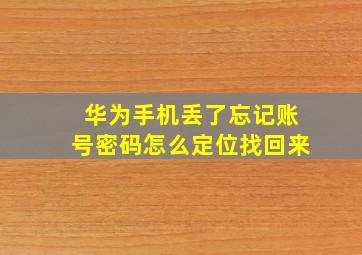 华为手机丢了忘记账号密码怎么定位找回来